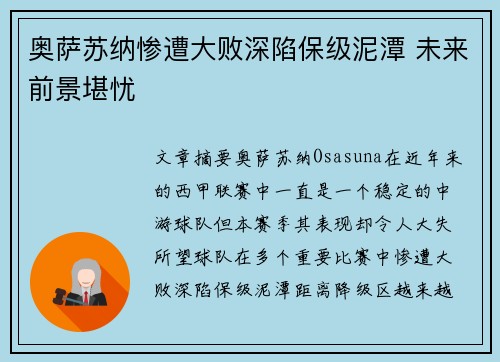 奥萨苏纳惨遭大败深陷保级泥潭 未来前景堪忧

文章摘要奥萨苏纳Osasuna在近年来的西甲联赛中一直是一个稳定的中游球队但本赛季其表现却令人大失所望球队在多个重要比赛中惨遭大败深陷保级泥潭距离降级区越来越